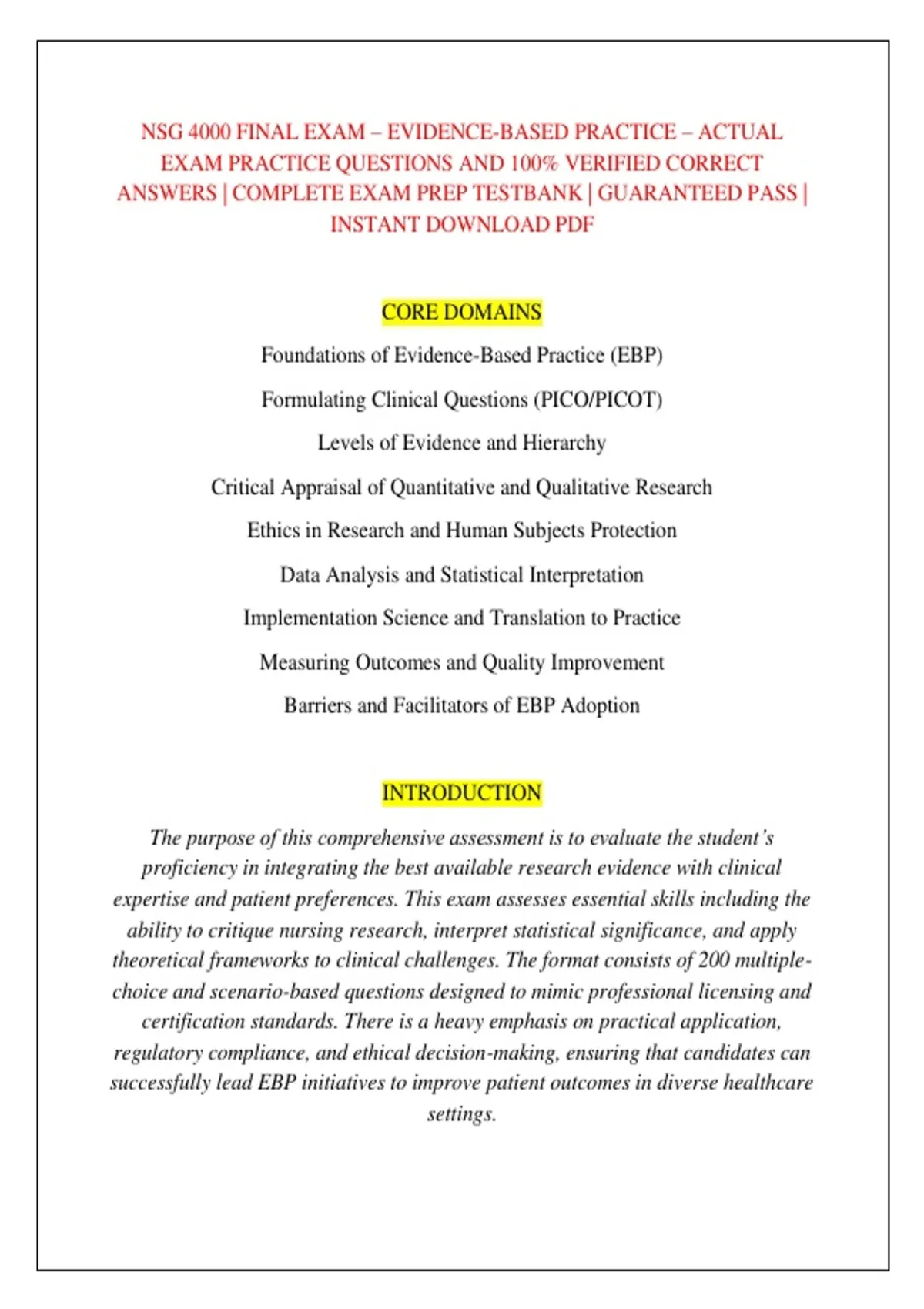 NSG 4000 FINAL EXAM – EVIDENCE-BASED PRACTICE – ACTUAL EXAM PRACTICE QUESTIONS AND 100% VERIFIED CORRECT ANSWERS | COMPLETE EXAM PREP TESTBANK | GUARANTEED PASS | INSTANT DOWNLOAD PDF

CORE DOMAINS

Foundations of Evidence-Based Practice (EBP)

Formulating Clinical Questions (PICO/PICOT)

Levels of Evidence and Hierarchy

Critical Appraisal of Quantitative and Qualitative Research

Ethics in Research and Human Subjects Protection

Data Analysis and Statistical Interpretation

Implementation Science and Translation to Practice

Measuring Outcomes and Quality Improvement

Barriers and Facilitators of EBP Adoption

INTRODUCTION

The purpose of this comprehensive assessment is to evaluate the student's proficiency in integrating the best available research evidence with clinical expertise and patient preferences. This exam assesses essential skills including the ability to critique nursing research, interpret statistical significance, and apply theoretical frameworks to clinical challenges. The format consists of 200 multiple-choice and scenario-based questions designed to mimic professional licensing and certification standards. There is a heavy emphasis on practical application, regulatory compliance, and ethical decision-making, ensuring that candidates can successfully lead EBP initiatives to improve patient outcomes in diverse healthcare settings.